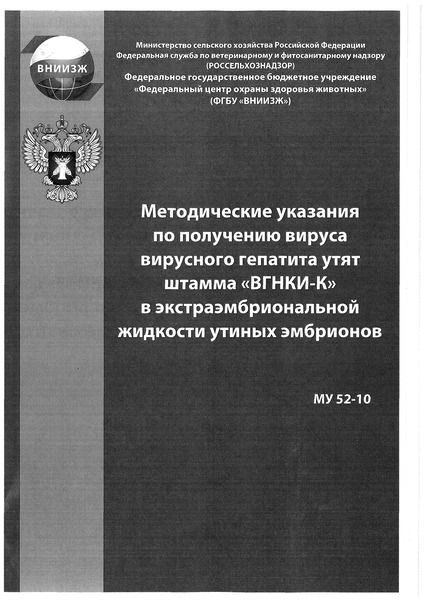 ВНИИЗЖ

Министерство сельского хозяйства Российской Федерации
Федеральная служба по ветеринарному и фитосанитарному надзору
(РОССЕЛЬХОЗНАДЗОР)
Федеральное государственное бюджетное учреждение
«Федеральный центр охраны здоровья животных»
(ФГБУ «ВНИИЗЖ»)

Методические указания по получению вируса вирусного гепатита утят штамма «ВГНКИ-К» в экстраэмбриональной жидкости утиных эмбрионов

МУ 52-10